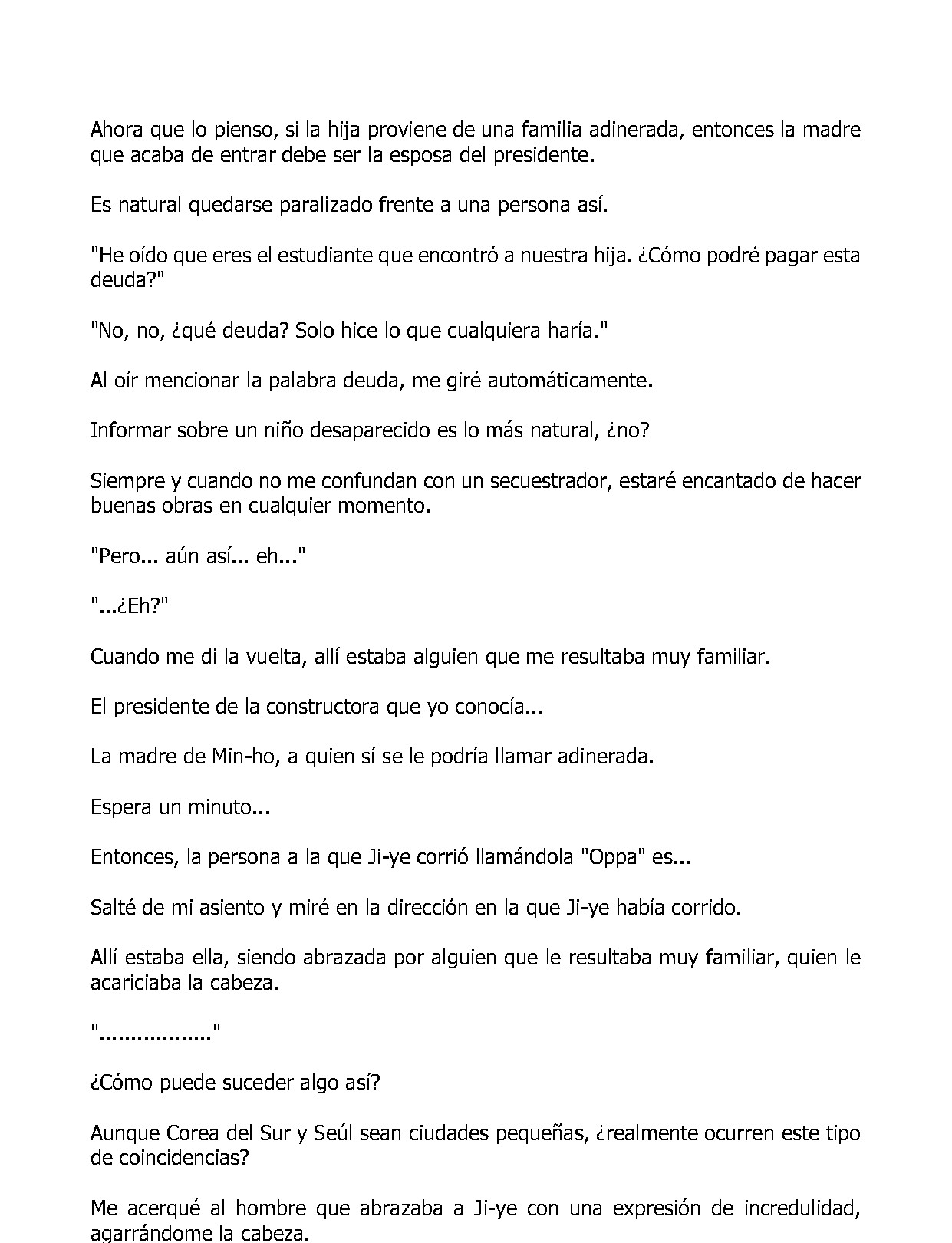 Ahora que lo pienso, si la hija proviene de una familia adinerada, entonces la madre que acaba de entrar debe ser la esposa del presidente.

Es natural quedarse paralizado frente a una persona así.

"He oído que eres el estudiante que encontró a nuestra hija. ¿Cómo podré pagar esta deuda?"

"No, no, ¿qué deuda? Solo hice lo que cualquiera haría."

Al oír mencionar la palabra deuda, me giré automáticamente.

Informar sobre un niño desaparecido es lo más natural, ¿no?

Siempre y cuando no me confundan con un secuestrador, estaré encantado de hacer buenas obras en cualquier momento.

"Pero... aún así... eh..."

"...¿Eh?"

Cuando me di la vuelta, allí estaba alguien que me resultaba muy familiar.

El presidente de la constructora que yo conocía...

La madre de Min-ho, a quien sí se le podría llamar adinerada.

Espera un minuto...

Entonces, la persona a la que Ji-ye corrió llamándola "Oppa" es...

Salté de mi asiento y miré en la dirección en la que Ji-ye había corrido.

Allí estaba ella, siendo abrazada por alguien que le resultaba muy familiar, quien le acariciaba la cabeza.

"................."

¿Cómo puede suceder algo así?

Aunque Corea del Sur y Seúl sean ciudades pequeñas, ¿realmente ocurren este tipo de coincidencias?

Me acerqué al hombre que abrazaba a Ji-ye con una expresión de incredulidad, agarrándome la cabeza.